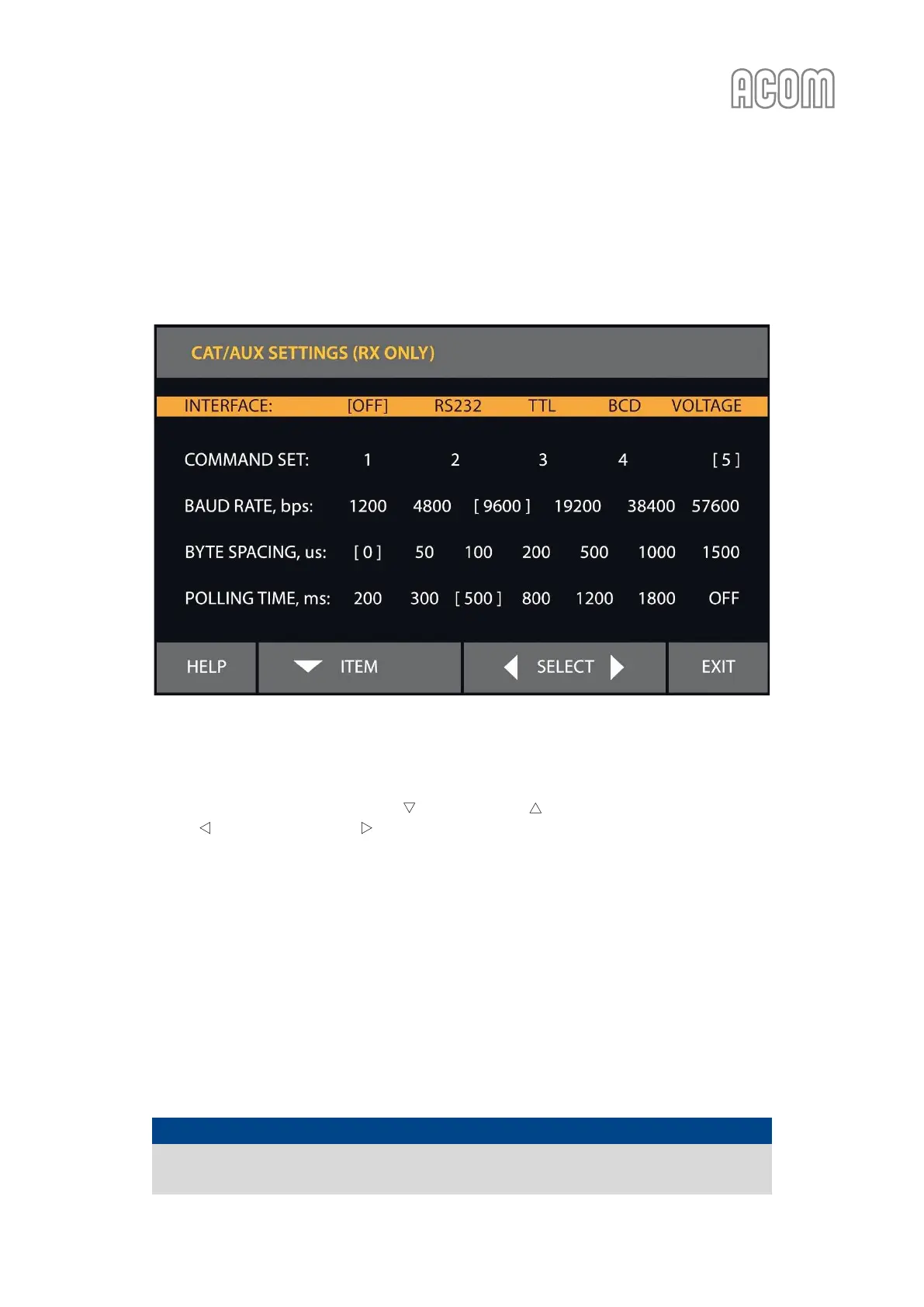 ACOM

CAT/AUX SETTINGS (RX ONLY)

INTERFACE: [OFF] RS232 TTL BCD VOLTAGE

COMMAND SET: 1 2 3 4 [ 5 ]

BAUD RATE, bps: 1200 4800 [ 9600 ] 19200 38400 57600

BYTE SPACING, us: [ 0 ] 50 100 200 500 1000 1500

POLLING TIME, ms: 200 300 [ 500 ] 800 1200 1800 OFF

HELP ITEM SELECT EXIT

▽ △
◁ ▷